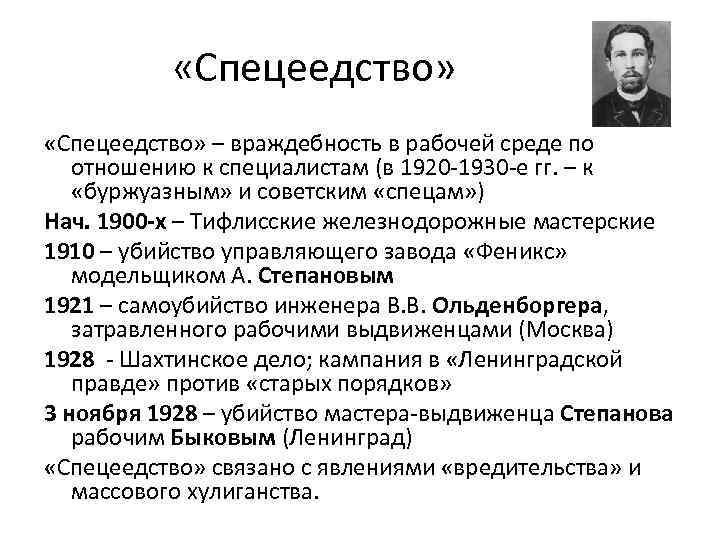 «Спецеедство»

«Спецеедство» – враждебность в рабочей среде по отношению к специалистам (в 1920-1930-е гг. – к «буржуазным» и советским «спецам»)

Нач. 1900-х – Тифлисские железнодорожные мастерские

1910 – убийство управляющего завода «Феникс» модельщиком А. Степановым

1921 – самоубийство инженера В.В. Ольденборгера, затравленного рабочими выдвиженцами (Москва)

1928 - Шахтинское дело; кампания в «Ленинградской правде» против «старых порядков»

3 ноября 1928 – убийство мастера-выдвиженца Степанова рабочим Быковым (Ленинград)

«Спецеедство» связано с явлениями «вредительства» и массового хулиганства.